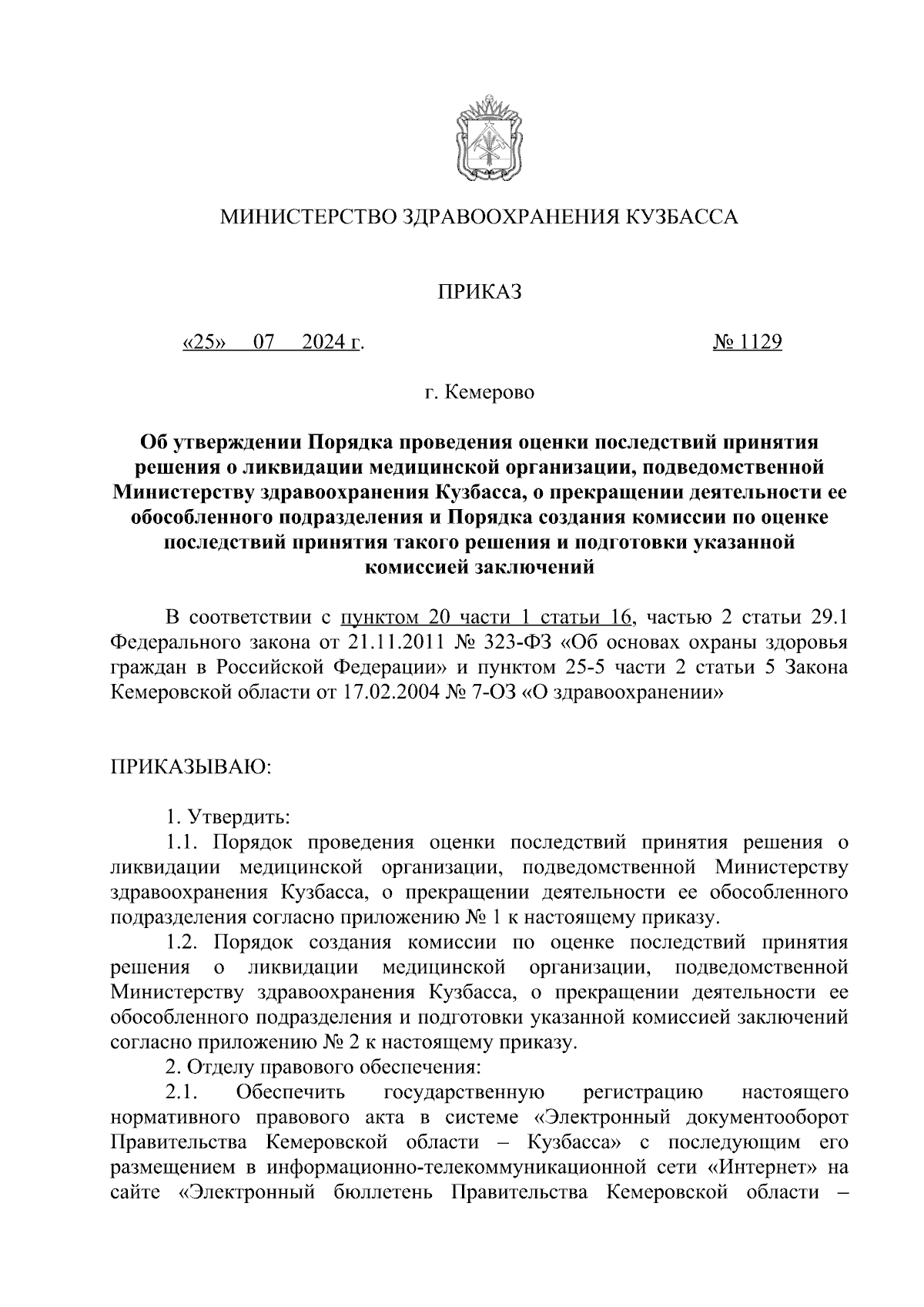 МИНИСТЕРСТВО ЗДРАВООХРАНЕНИЯ КУЗБАССА

ПРИКАЗ

«25» 07 2024 г. № 1129

г. Кемерово

Об утверждении Порядка проведения оценки последствий принятия решения о ликвидации медицинской организации, подведомственной Министерству здравоохранения Кузбасса, о прекращении деятельности ее обособленного подразделения и Порядка создания комиссии по оценке последствий принятия такого решения и подготовки указанной комиссией заключений

В соответствии с пунктом 20 части 1 статьи 16, частью 2 статьи 29.1 Федерального закона от 21.11.2011 № 323-ФЗ «Об основах охраны здоровья граждан в Российской Федерации» и пунктом 25-5 части 2 статьи 5 Закона Кемеровской области от 17.02.2004 № 7-ОЗ «О здравоохранении»

ПРИКАЗЫВАЮ:

1. Утвердить:
1.1. Порядок проведения оценки последствий принятия решения о ликвидации медицинской организации, подведомственной Министерству здравоохранения Кузбасса, о прекращении деятельности ее обособленного подразделения согласно приложению № 1 к настоящему приказу.
1.2. Порядок создания комиссии по оценке последствий принятия решения о ликвидации медицинской организации, подведомственной Министерству здравоохранения Кузбасса, о прекращении деятельности ее обособленного подразделения и подготовки указанной комиссией заключений согласно приложению № 2 к настоящему приказу.
2. Отделу правового обеспечения:
2.1. Обеспечить государственную регистрацию настоящего нормативного правового акта в системе «Электронный документооборот Правительства Кемеровской области – Кузбасса» с последующим его размещением в информационно-телекоммуникационной сети «Интернет» на сайте «Электронный бюллетень Правительства Кемеровской области –